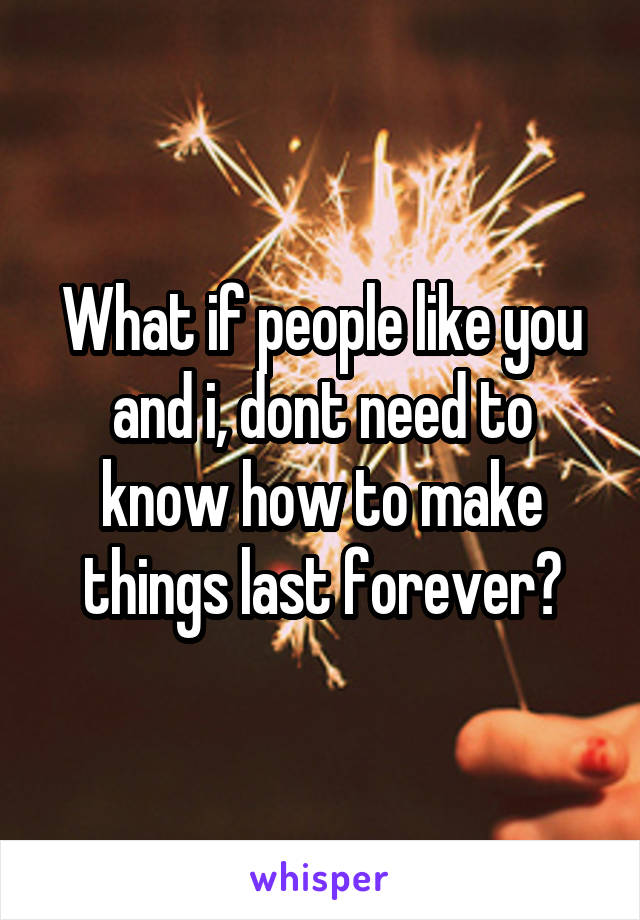 What if people like you and i, dont need to know how to make things last forever?

whisper